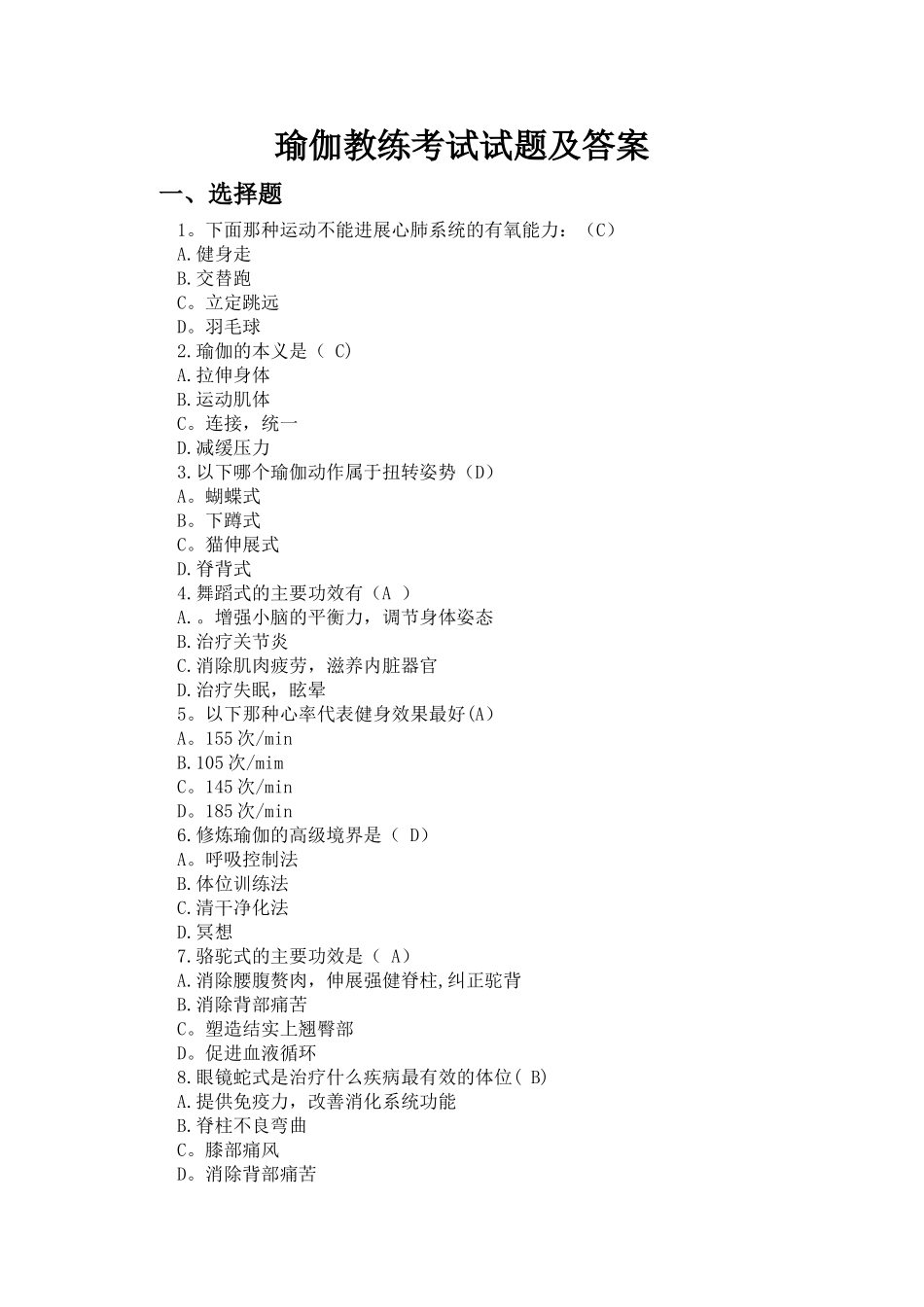 瑜伽教练考试试题及答案

一、选择题

1。下面那种运动不能进展心肺系统的有氧能力：（C）
A.健身走
B.交替跑
C。立定跳远
D。羽毛球
2.瑜伽的本义是（ C）
A.拉伸身体
B.运动肌体
C。连接，统一
D.减缓压力
3.以下哪个瑜伽动作属于扭转姿势（D）
A。蝴蝶式
B。下蹲式
C。猫伸展式
D.脊背式
4.舞蹈式的主要功效有（A ）
A.。增强小脑的平衡力，调节身体姿态
B.治疗关节炎
C.消除肌肉疲劳，滋养内脏器官
D.治疗失眠，眩晕
5。以下那种心率代表健身效果最好(A)
A。155次/min
B.105次/mim
C。145次/min
D。185次/min
6.修炼瑜伽的高级境界是（ D）
A。呼吸控制法
B.体位训练法
C.清干净化法
D.冥想
7.骆驼式的主要功效是（ A）
A.消除腰腹赘肉，伸展强健脊柱,纠正驼背
B.消除背部痛苦
C。塑造结实上翘臀部
D。促进血液循环
8.眼镜蛇式是治疗什么疾病最有效的体位( B)
A.提供免疫力，改善消化系统功能
B.脊柱不良弯曲
C。膝部痛风
D。消除背部痛苦